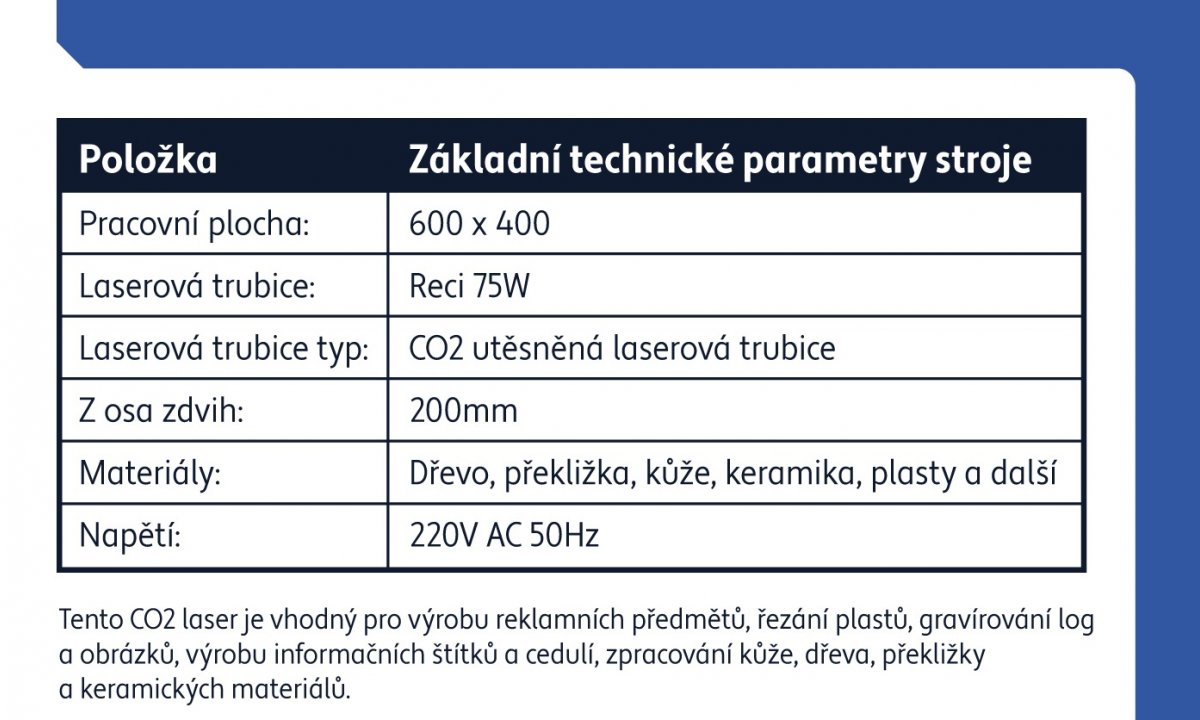 | Položka | Základní technické parametry stroje |
|---|---|
| Pracovní plocha: | 600 x 400 |
| Laserová trubice: | Reci 75W |
| Laserová trubice typ: | CO2 utěsněná laserová trubice |
| Z osa zdvih: | 200mm |
| Materiály: | Dřevo, překližka, kůže, keramika, plasty a další |
| Napětí: | 220V AC 50Hz |

Tento CO2 laser je vhodný pro výrobu reklamních předmětů, řezání plastů, gravírování log a obrázků, výrobu informačních štítků a cedulí, zpracování kůže, dřeva, překližky a keramických materiálů.